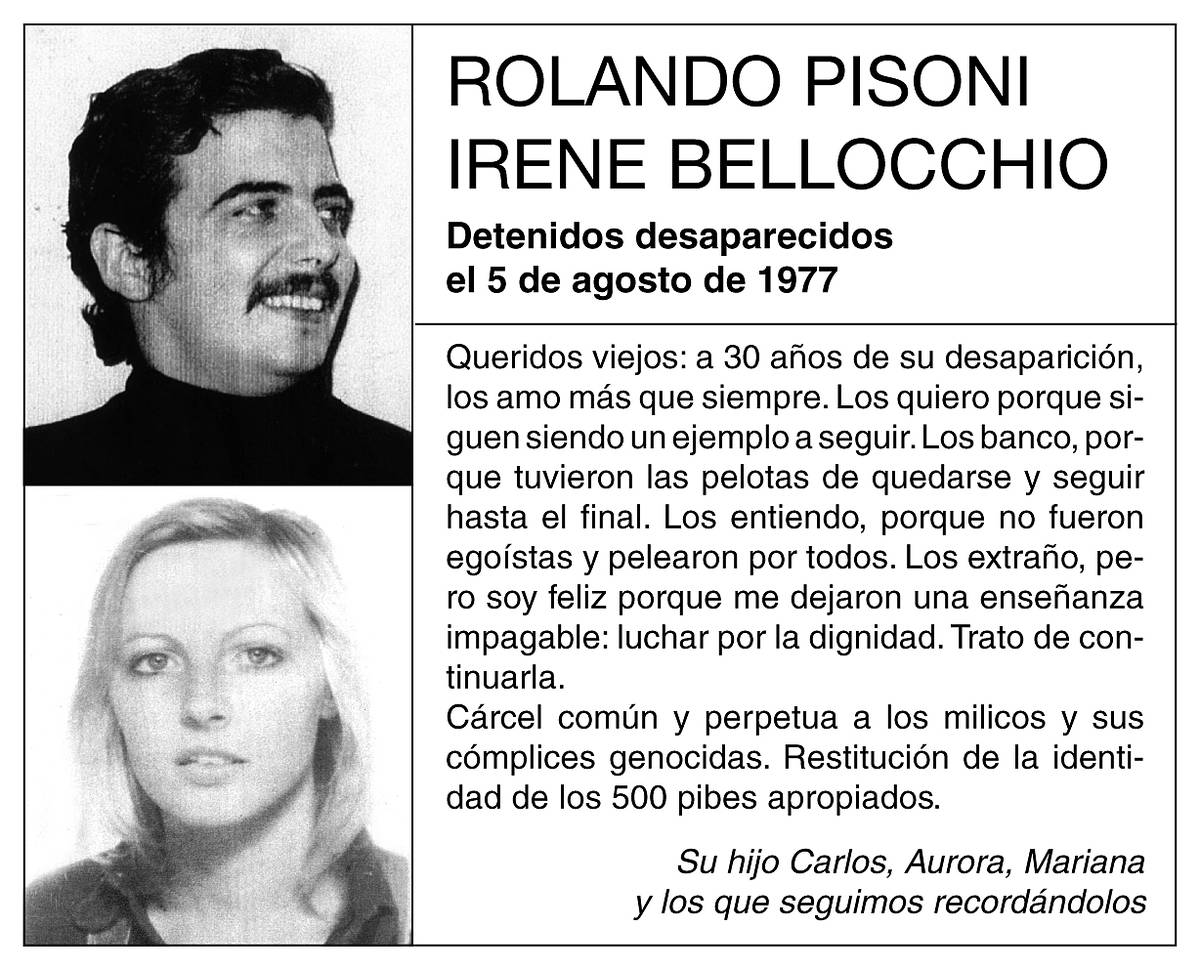 ROLANDO PISONI
IRENE BELLOCCHIO

Detenidos desaparecidos
el 5 de agosto de 1977

Queridos viejos: a 30 años de su desaparición, los amo más que siempre. Los quiero porque siguen siendo un ejemplo a seguir. Los banco, porque tuvieron las pelotas de quedarse y seguir hasta el final. Los entiendo, porque no fueron egoístas y pelearon por todos. Los extraño, pero soy feliz porque me dejaron una enseñanza impagable: luchar por la dignidad. Trato de continuarla.
Cárcel común y perpetua a los milicos y sus cómplices genocidas. Restitución de la identidad de los 500 pibes apropiados.

Su hijo Carlos, Aurora, Mariana
y los que seguimos recordándolos